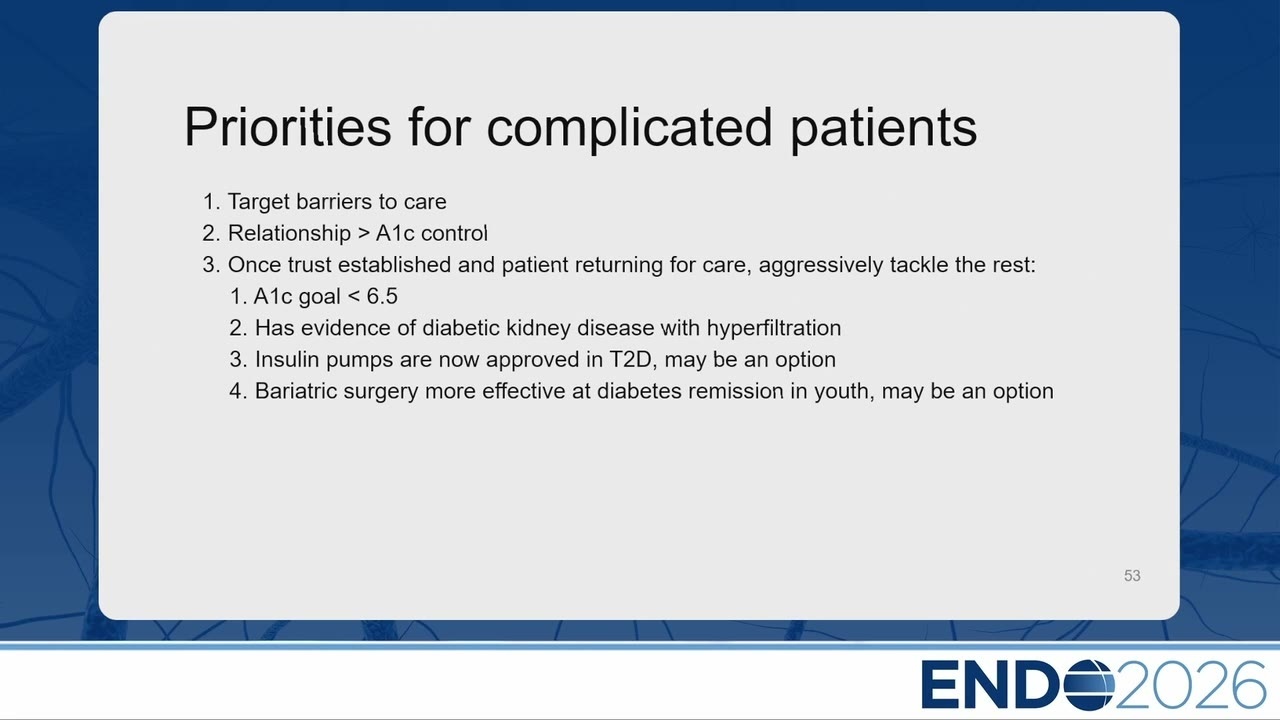 Priorities for complicated patients

1. Target barriers to care
2. Relationship > A1c control
3. Once trust established and patient returning for care, aggressively tackle the rest:
   1. A1c goal < 6.5
   2. Has evidence of diabetic kidney disease with hyperfiltration
   3. Insulin pumps are now approved in T2D, may be an option
   4. Bariatric surgery more effective at diabetes remission in youth, may be an option

53

ENDO2026